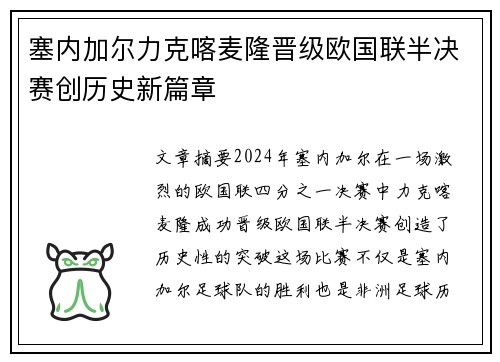 塞内加尔力克喀麦隆晋级欧国联半决赛创历史新篇章

文章摘要2024年塞内加尔在一场激烈的欧国联四分之一决赛中力克喀麦隆成功晋级欧国联半决赛创造了历史性的突破这场比赛不仅是塞内加尔足球队的胜利也是非洲足球历